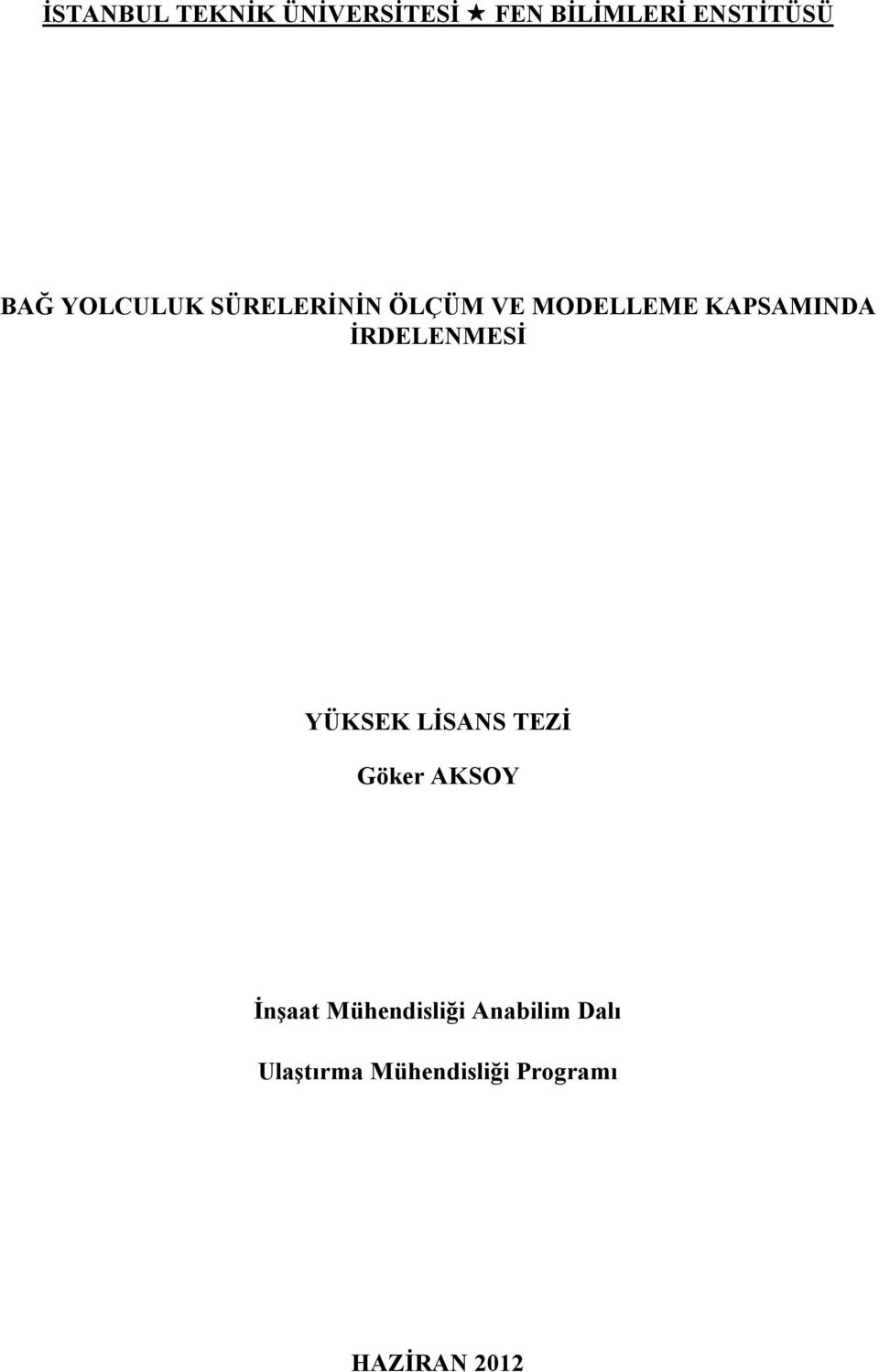 İSTANBUL TEKNİK ÜNİVERSİTESİ ★ FEN BİLİMLERİ ENSTİTÜSÜ

BAĞ YOLCULUK SÜRELERİNİN ÖLÇÜM VE MODELLEME KAPSAMINDA İRDELENMESİ

YÜKSEK LİSANS TEZİ

Göker AKSOY

İnşaat Mühendisliği Anabilim Dalı

Ulaştırma Mühendisliği Programı

HAZİRAN 2012